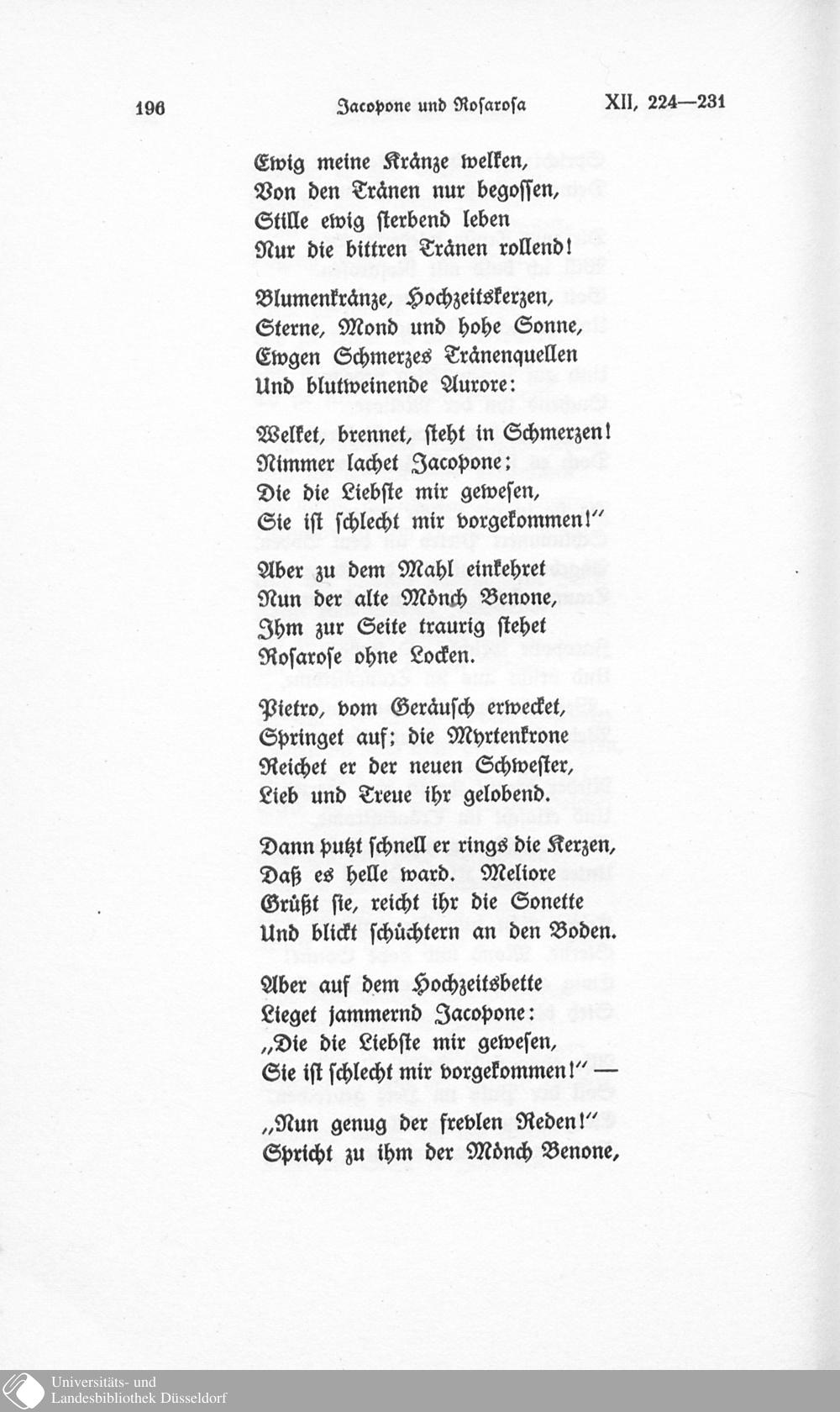 196 Jacopone und Rosarosa XII, 224—231

Ewig meine Kränze welken,
Von den Tränen nur begossen,
Stille ewig sterbend leben
Nur die bittren Tränen rollend!

Blumenkränze, Hochzeitskerzen,
Sterne, Mond und hohe Sonne,
Ewgen Schmerzes Tränenquellen
Und blutweinende Aurore:

Welket, brennet, steht in Schmerzen!
Nimmer lachet Jacopone;
Die die Liebste mir gewesen,
Sie ist schlecht mir vorgekommen!"

Aber zu dem Mahl einkehret
Nun der alte Mönch Benone,
Ihm zur Seite traurig stehet
Rosarose ohne Locken.

Pietro, vom Geräusch erwecket,
Springet auf; die Myrtenkrone
Reichet er der neuen Schwester,
Lieb und Treue ihr gelobend.

Dann putzt schnell er rings die Kerzen,
Daß es helle ward. Meliore
Grüßt sie, reicht ihr die Sonette
Und blickt schüchtern an den Boden.

Aber auf dem Hochzeitsbette
Lieget jammernd Jacopone:
„Die die Liebste mir gewesen,
Sie ist schlecht mir vorgekommen!" —

„Nun genug der frevlen Reden!"
Spricht zu ihm der Mönch Benone,

Universitäts- und
Landesbibliothek Düsseldorf